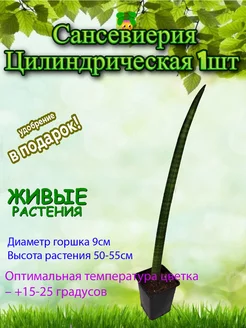 Сансевиерия Цилиндрическая 1шт

удобрение
в подарок!

ЖИВЫЕ
РАСТЕНИЯ

Диаметр горшка 9см
Высота растения 50-55см

Оптимальная температура цветка – +15-25 градусов